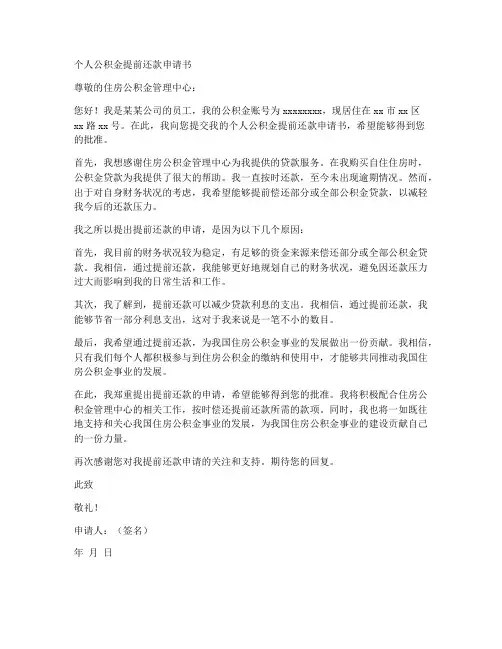 个人公积金提前还款申请书

尊敬的住房公积金管理中心：

您好！我是某某公司的员工，我的公积金账号为 xxxxxxxx，现居住在 xx 市 xx 区 xx 路 xx 号。在此，我向您提交我的个人公积金提前还款申请书，希望能够得到您的批准。

首先，我想感谢住房公积金管理中心为我提供的贷款服务。在我购买自住住房时，公积金贷款为我提供了很大的帮助。我一直按时还款，至今未出现逾期情况。然而，出于对自身财务状况的考虑，我希望能够提前偿还部分或全部公积金贷款，以减轻我今后的还款压力。

我之所以提出提前还款的申请，是因为以下几个原因：

首先，我目前的财务状况较为稳定，有足够的资金来源来偿还部分或全部公积金贷款。我相信，通过提前还款，我能够更好地规划自己的财务状况，避免因还款压力过大而影响到我的日常生活和工作。

其次，我了解到，提前还款可以减少贷款利息的支出。我相信，通过提前还款，我能够节省一部分利息支出，这对于我来说是一笔不小的数目。

最后，我希望通过提前还款，为我国住房公积金事业的发展做出一份贡献。我相信，只有我们每个人都积极参与到住房公积金的缴纳和使用中，才能够共同推动我国住房公积金事业的发展。

在此，我郑重提出提前还款的申请，希望能够得到您的批准。我将积极配合住房公积金管理中心的相关工作，按时偿还提前还款所需的款项。同时，我也将一如既往地支持和关心我国住房公积金事业的发展，为我国住房公积金事业的建设贡献自己的一份力量。

再次感谢您对我提前还款申请的关注和支持，期待您的回复。

此致

敬礼！

申请人：（签名）

年 月 日